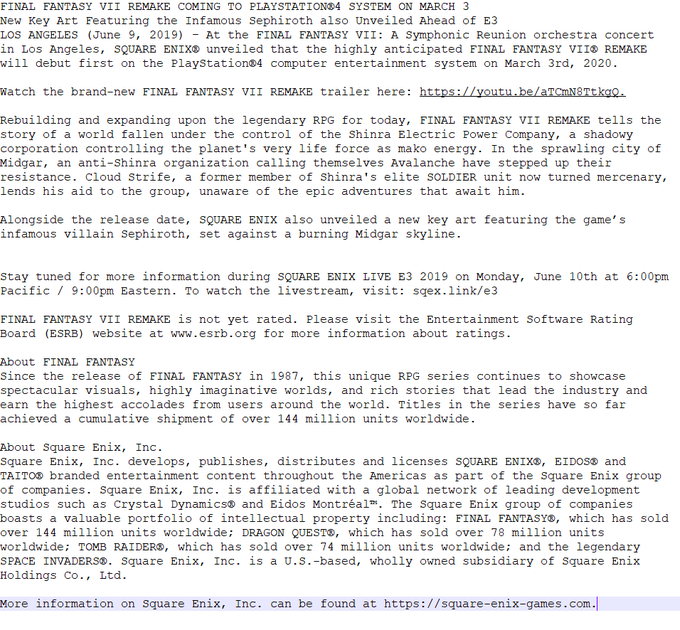 FINAL FANTASY VII REMAKE COMING TO PLAYSTATION®4 SYSTEM ON MARCH 3
New Key Art Featuring the Infamous Sephiroth also Unveiled Ahead of E3
LOS ANGELES (June 9, 2019) – At the FINAL FANTASY VII: A Symphonic Reunion orchestra concert in Los Angeles, SQUARE ENIX® unveiled that the highly anticipated FINAL FANTASY VII® REMAKE will debut first on the PlayStation®4 computer entertainment system on March 3rd, 2020.

Watch the brand-new FINAL FANTASY VII REMAKE trailer here: https://youtu.be/aTCmN8TtkgQ.

Rebuilding and expanding upon the legendary RPG for today, FINAL FANTASY VII REMAKE tells the story of a world fallen under the control of the Shinra Electric Power Company, a shadowy corporation controlling the planet's very life force as mako energy. In the sprawling city of Midgar, an anti-Shinra organization calling themselves Avalanche have stepped up their resistance. Cloud Strife, a former member of Shinra's elite SOLDIER unit now turned mercenary, lends his aid to the group, unaware of the epic adventures that await him.

Alongside the release date, SQUARE ENIX also unveiled a new key art featuring the game’s infamous villain Sephiroth, set against a burning Midgar skyline.

Stay tuned for more information during SQUARE ENIX LIVE E3 2019 on Monday, June 10th at 6:00pm Pacific / 9:00pm Eastern. To watch the livestream, visit: sqex.link/e3

FINAL FANTASY VII REMAKE is not yet rated. Please visit the Entertainment Software Rating Board (ESRB) website at www.esrb.org for more information about ratings.

About FINAL FANTASY
Since the release of FINAL FANTASY in 1987, this unique RPG series continues to showcase spectacular visuals, highly imaginative worlds, and rich stories that lead the industry and earn the highest accolades from users around the world. Titles in the series have so far achieved a cumulative shipment of over 144 million units worldwide.

About Square Enix, Inc.
Square Enix, Inc. develops, publishes, distributes and licenses SQUARE ENIX®, EIDOS® and TAITO® branded entertainment content throughout the Americas as part of the Square Enix group of companies. Square Enix, Inc. is affiliated with a global network of leading development studios such as Crystal Dynamics® and Eidos Montréal™. The Square Enix group of companies boasts a valuable portfolio of intellectual property including: FINAL FANTASY®, which has sold over 144 million units worldwide; DRAGON QUEST®, which has sold over 78 million units worldwide; TOMB RAIDER®, which has sold over 74 million units worldwide; and the legendary SPACE INVADERS®. Square Enix, Inc. is a U.S.-based, wholly owned subsidiary of Square Enix Holdings Co., Ltd.

More information on Square Enix, Inc. can be found at https://square-enix-games.com.